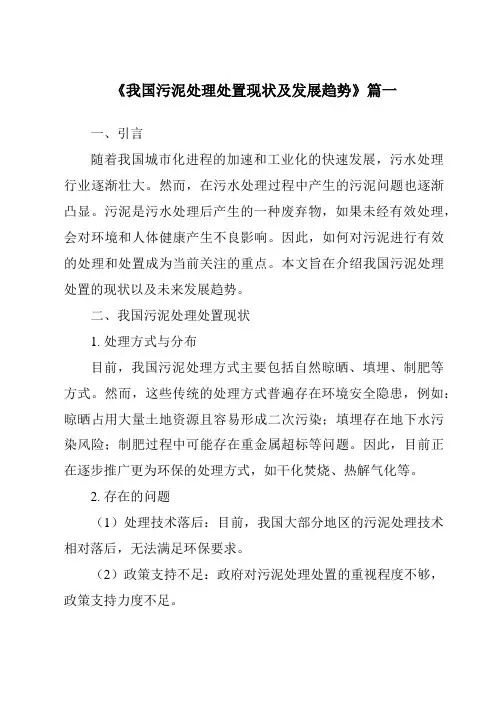 《我国污泥处理处置现状及发展趋势》篇一

一、引言

随着我国城市化进程的加速和工业化的快速发展，污水处理行业逐渐壮大。然而，在污水处理过程中产生的污泥问题也逐渐凸显。污泥是污水处理后产生的一种废弃物，如果未经有效处理，会对环境和人体健康产生不良影响。因此，如何对污泥进行有效的处理和处置成为当前关注的重点。本文旨在介绍我国污泥处理处置的现状以及未来发展趋势。

二、我国污泥处理处置现状

1. 处理方式与分布

目前，我国污泥处理方式主要包括自然晾晒、填埋、制肥等方式。然而，这些传统的处理方式普遍存在环境安全隐患，例如：晾晒占用大量土地资源且容易形成二次污染；填埋存在地下水污染风险；制肥过程中可能存在重金属超标等问题。因此，目前正在逐步推广更为环保的处理方式，如干化焚烧、热解气化等。

2. 存在的问题

（1）处理技术落后：目前，我国大部分地区的污泥处理技术相对落后，无法满足环保要求。

（2）政策支持不足：政府对污泥处理处置的重视程度不够，政策支持力度不足。